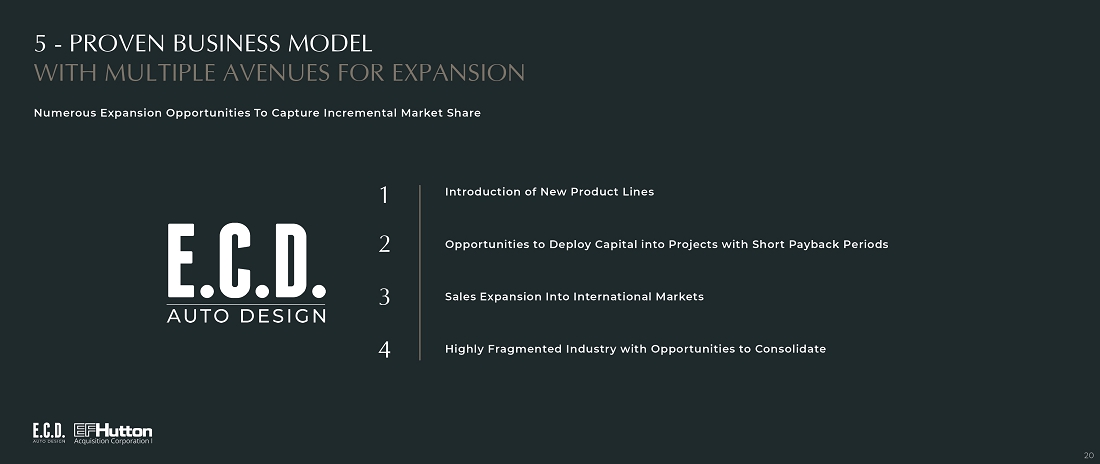 5 - PROVEN BUSINESS MODEL
WITH MULTIPLE AVENUES FOR EXPANSION

Numerous Expansion Opportunities To Capture Incremental Market Share

E.C.D.
AUTO DESIGN

1 Introduction of New Product Lines

2 Opportunities to Deploy Capital into Projects with Short Payback Periods

3 Sales Expansion Into International Markets

4 Highly Fragmented Industry with Opportunities to Consolidate

E.C.D. AUTO DESIGN EFHutton Acquisition Corporation I

20